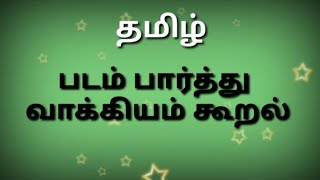 தமிழ்

படம் பார்த்து வாக்கியம் கூறல்